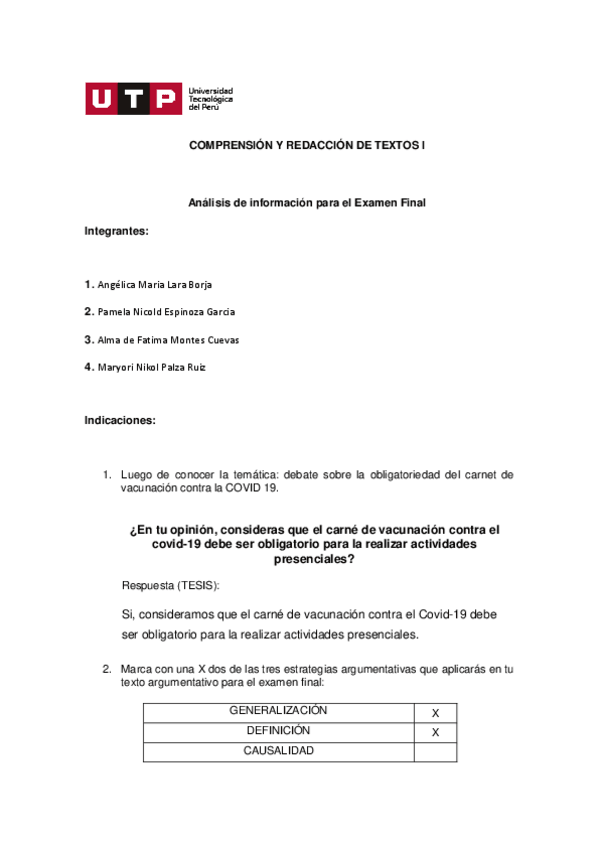 UTP Universidad Tecnológica del Perú

COMPRENSIÓN Y REDACCIÓN DE TEXTOS I

Análisis de información para el Examen Final

Integrantes:

1. Angélica Maria Lara Borja

2. Pamela Nicold Espinoza Garcia

3. Alma de Fatima Montes Cuevas

4. Maryori Nikol Palza Ruiz

Indicaciones:

1. Luego de conocer la temática: debate sobre la obligatoriedad del carnet de vacunación contra la COVID 19.

¿En tu opinión, consideras que el carné de vacunación contra el covid-19 debe ser obligatorio para la realizar actividades presenciales?

Respuesta (TESIS):

Si, consideramos que el carné de vacunación contra el Covid-19 debe ser obligatorio para la realizar actividades presenciales.

2. Marca con una X dos de las tres estrategias argumentativas que aplicarás en tu texto argumentativo para el examen final:

| GENERALIZACIÓN | X |
|---|---|
| DEFINICIÓN | X |
| CAUSALIDAD | |